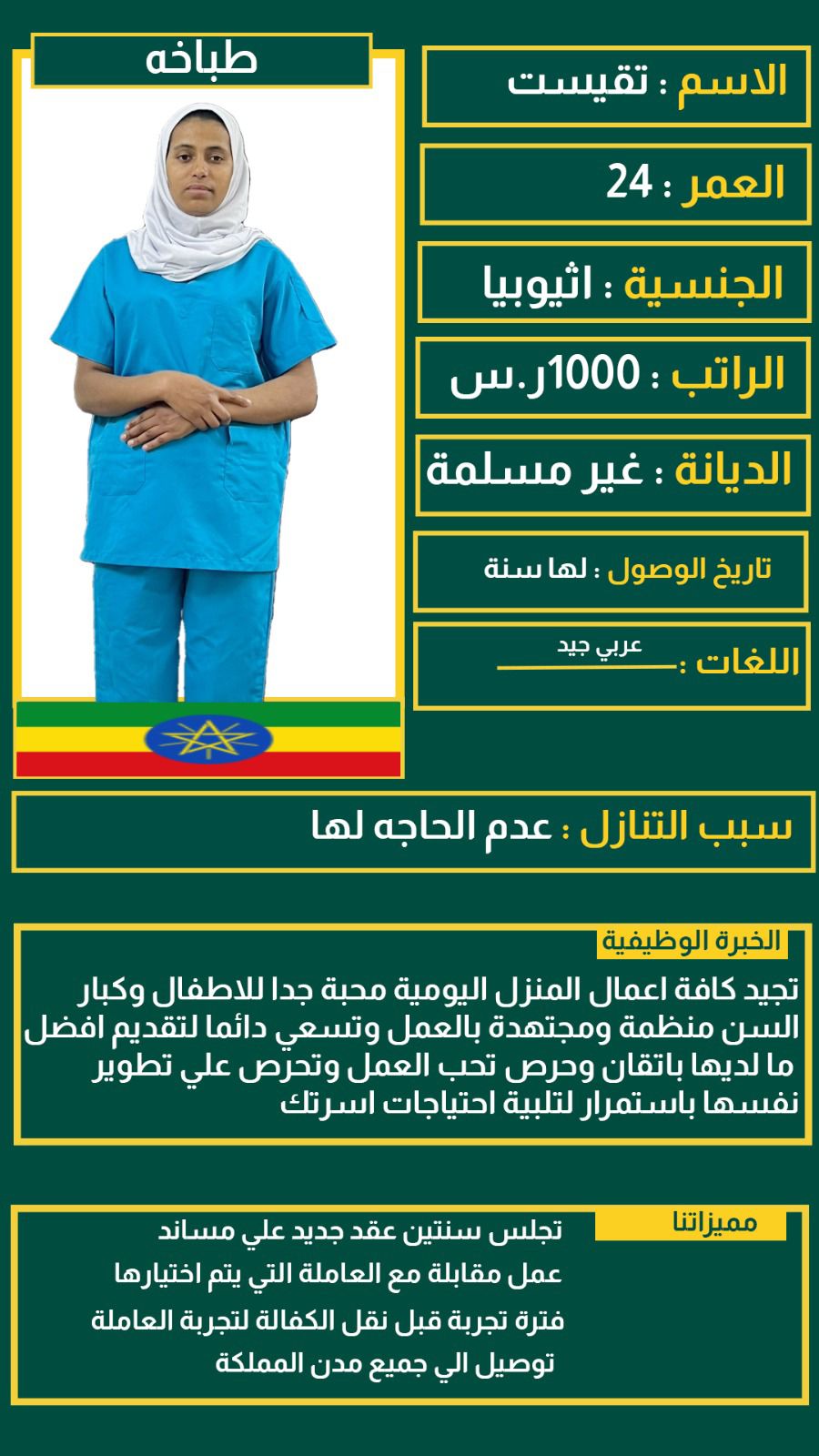 طباخه

الاسم : تقيست

العمر : 24

الجنسية : اثيوبيا

الراتب : 1000ر.س

الديانة : غير مسلمة

تاريخ الوصول : لها سنة

اللغات : عربي جيد

سبب التنازل : عدم الحاجه لها

الخبرة الوظيفية

تجيد كافة اعمال المنزل اليومية محبة جدا للاطفال وكبار السن منظمة ومجتهدة بالعمل وتسعي دائما لتقديم افضل ما لديها باتقان وحرص تحب العمل وتحرص علي تطوير نفسها باستمرار لتلبية احتياجات اسرتك

مميزاتنا

تجلس سنتين عقد جديد علي مساند

عمل مقابلة مع العاملة التي يتم اختيارها

فترة تجربة قبل نقل الكفالة لتجربة العاملة

توصيل الي جميع مدن المملكة